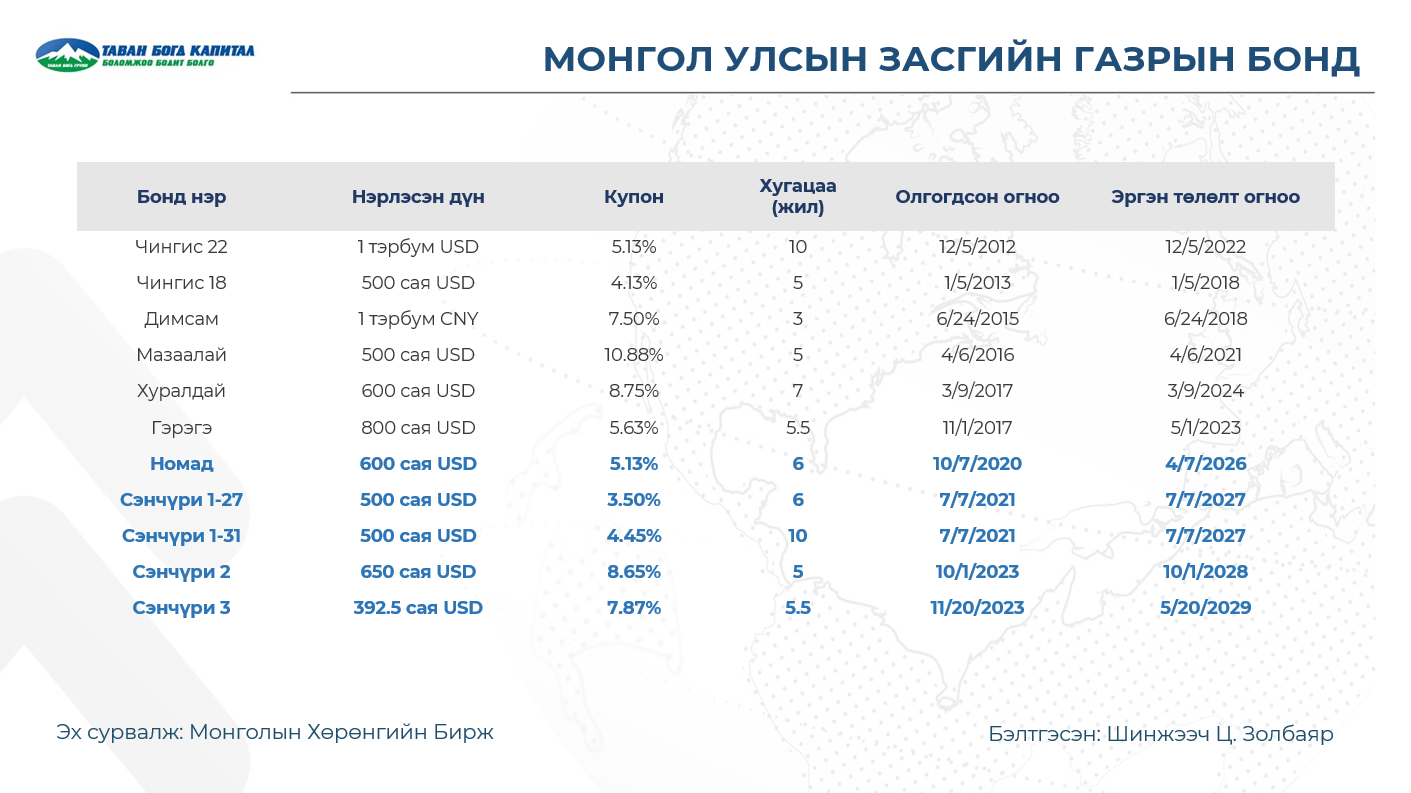 ТАВАН БОГД КАПИТАЛ
БОЛОМЖОО БОДИТ БОЛГО

МОНГОЛ УЛСЫН ЗАСГИЙН ГАЗРЫН БОНД

| Бонд нэр | Нэрлэсэн дүн | Купон | Хугацаа (жил) | Олгогдсон огноо | Эргэн төлөлт огноо |
|---|---|---|---|---|---|
| Чингис 22 | 1 тэрбум USD | 5.13% | 10 | 12/5/2012 | 12/5/2022 |
| Чингис 18 | 500 сая USD | 4.13% | 5 | 1/5/2013 | 1/5/2018 |
| Димсам | 1 тэрбум CNY | 7.50% | 3 | 6/24/2015 | 6/24/2018 |
| Мазаалай | 500 сая USD | 10.88% | 5 | 4/6/2016 | 4/6/2021 |
| Хуралдай | 600 сая USD | 8.75% | 7 | 3/9/2017 | 3/9/2024 |
| Гэрэгэ | 800 сая USD | 5.63% | 5.5 | 11/1/2017 | 5/1/2023 |
| Номад | 600 сая USD | 5.13% | 6 | 10/7/2020 | 4/7/2026 |
| Сэнчүри 1-27 | 500 сая USD | 3.50% | 6 | 7/7/2021 | 7/7/2027 |
| Сэнчүри 1-31 | 500 сая USD | 4.45% | 10 | 7/7/2021 | 7/7/2027 |
| Сэнчүри 2 | 650 сая USD | 8.65% | 5 | 10/1/2023 | 10/1/2028 |
| Сэнчүри 3 | 392.5 сая USD | 7.87% | 5.5 | 11/20/2023 | 5/20/2029 |

Эх сурвалж: Монголын Хөрөнгийн Бирж

Бэлтгэсэн: Шинжээч Ц. Золбаяр